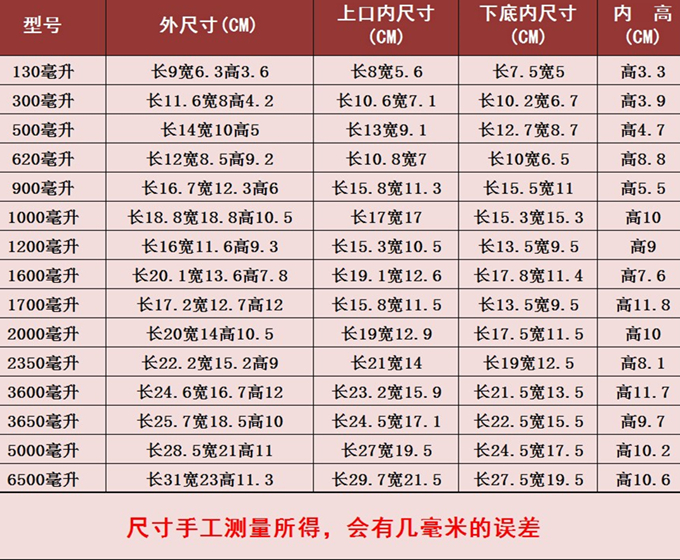 | 型号 | 外尺寸(CM) | 上口内尺寸(CM) | 下底内尺寸(CM) | 内 高(CM) |
|---|---|---|---|---|
| 130毫升 | 长9宽6.3高3.6 | 长8宽5.6 | 长7.5宽5 | 高3.3 |
| 300毫升 | 长11.6宽8高4.2 | 长10.6宽7.1 | 长10.2宽6.7 | 高3.9 |
| 500毫升 | 长14宽10高5 | 长13宽9.1 | 长12.7宽8.7 | 高4.7 |
| 620毫升 | 长12宽8.5高9.2 | 长10.8宽7 | 长10宽6.5 | 高8.8 |
| 900毫升 | 长16.7宽12.3高6 | 长15.8宽11.3 | 长15.5宽11 | 高5.5 |
| 1000毫升 | 长18.8宽18.8高10.5 | 长17宽17 | 长15.3宽15.3 | 高10 |
| 1200毫升 | 长16宽11.6高9.3 | 长15.3宽10.5 | 长13.5宽9.5 | 高9 |
| 1600毫升 | 长20.1宽13.6高7.8 | 长19.1宽12.6 | 长17.8宽11.4 | 高7.6 |
| 1700毫升 | 长17.2宽12.7高12 | 长15.8宽11.5 | 长13.5宽9.5 | 高11.8 |
| 2000毫升 | 长20宽14高10.5 | 长19宽12.9 | 长17.5宽11.5 | 高10 |
| 2350毫升 | 长22.2宽15.2高9 | 长21宽14 | 长19宽12.5 | 高8.1 |
| 3600毫升 | 长24.6宽16.7高12 | 长23.2宽15.9 | 长21.5宽13.5 | 高11.7 |
| 3650毫升 | 长25.7宽18.5高10 | 长24.5宽17.1 | 长22.5宽15.5 | 高9.7 |
| 5000毫升 | 长28.5宽21高11 | 长27宽19.5 | 长24.5宽17.5 | 高10.2 |
| 6500毫升 | 长31宽23高11.3 | 长29.7宽21.5 | 长27.5宽19.5 | 高10.6 |

尺寸手工测量所得，会有几毫米的误差